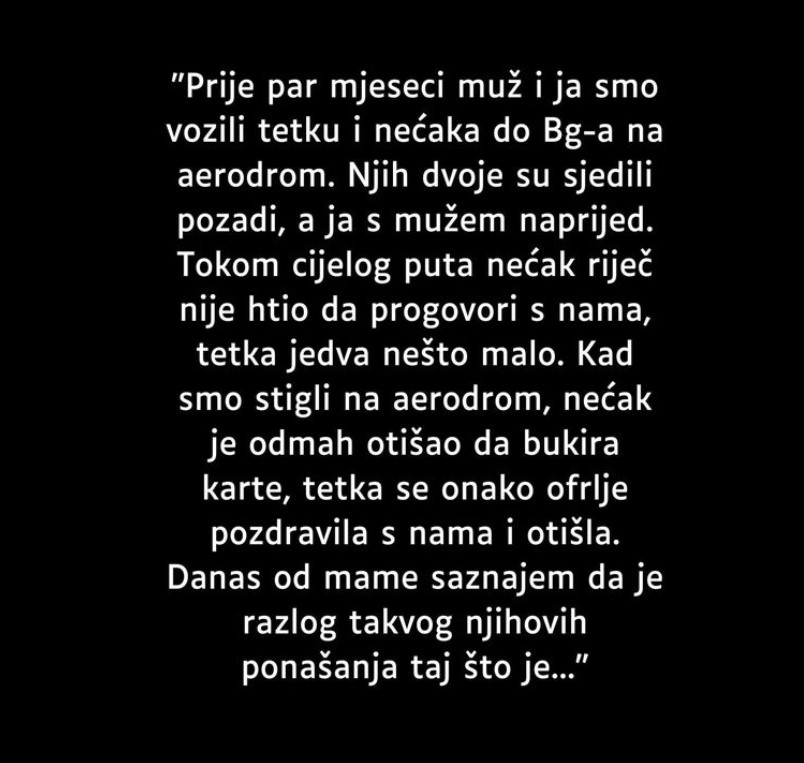 ”Prije par mjeseci muž i ja smo vozili tetku i nećaka do Bg-a na aerodrom. Njih dvoje su sjedili pozadi, a ja s mužem naprijed. Tokom cijelog puta nećak riječ nije htio da progovori s nama, tetka jedva nešto malo. Kad smo stigli na aerodrom, nećak je odmah otišao da bukira karte, tetka se onako ofrlje pozdravila s nama i otišla. Danas od mame saznajem da je razlog takvog njihovih ponašanja taj što je...”